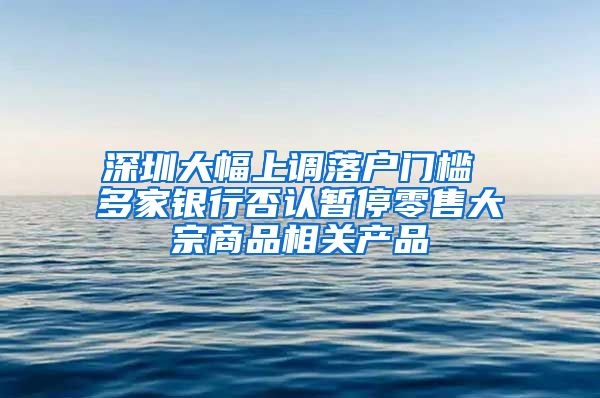 深圳大幅上调落户门槛 多家银行否认暂停零售大宗商品相关产品